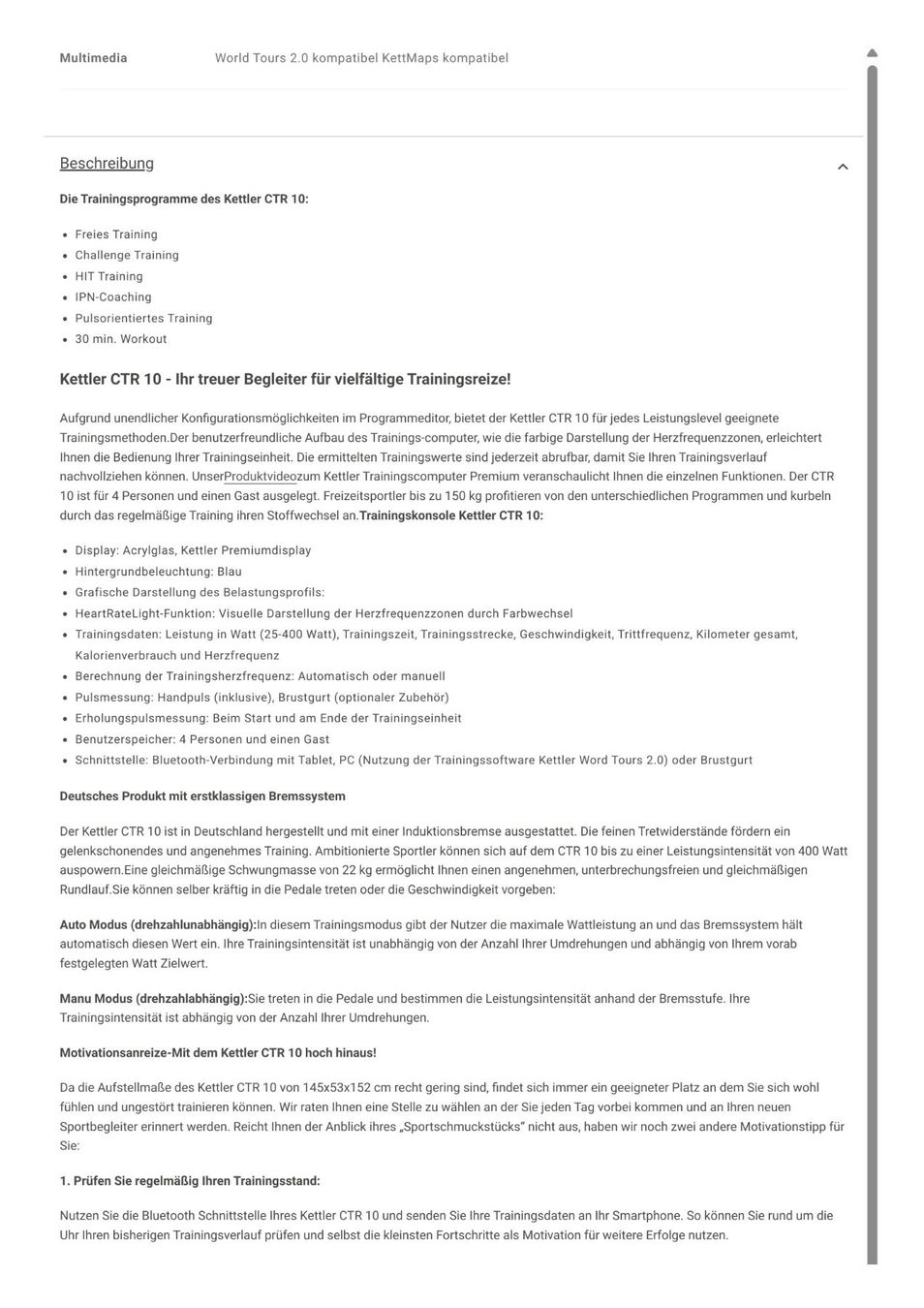 Multimedia World Tours 2.0 kompatibel KettMaps kompatibel

Beschreibung

Die Trainingsprogramme des Kettler CTR 10:

- Freies Training
- Challenge Training
- HIT Training
- IPN-Coaching
- Pulsorientiertes Training
- 30 min. Workout

Kettler CTR 10 - Ihr treuer Begleiter für vielfältige Trainingsreize!

Aufgrund unendlicher Konfigurationsmöglichkeiten im Programmeditor, bietet der Kettler CTR 10 für jedes Leistungslevel geeignete Trainingsmethoden.Der benutzerfreundliche Aufbau des Trainings-computer, wie die farbige Darstellung der Herzfrequenzzonen, erleichtert Ihnen die Bedienung Ihrer Trainingseinheit. Die ermittelten Trainingswerte sind jederzeit abrufbar, damit Sie Ihren Trainingsverlauf nachvollziehen können. UnserProduktvideozum Kettler Trainingscomputer Premium veranschaulicht Ihnen die einzelnen Funktionen. Der CTR 10 ist für 4 Personen und einen Gast ausgelegt. Freizeitsportler bis zu 150 kg profitieren von den unterschiedlichen Programmen und kurbeln durch das regelmäßige Training ihren Stoffwechsel an.Trainingskonsole Kettler CTR 10:

- Display: Acrylglas, Kettler Premiumdisplay
- Hintergrundbeleuchtung: Blau
- Grafische Darstellung des Belastungsprofils:
- HeartRateLight-Funktion: Visuelle Darstellung der Herzfrequenzzonen durch Farbwechsel
- Trainingsdaten: Leistung in Watt (25-400 Watt), Trainingszeit, Trainingsstrecke, Geschwindigkeit, Trittfrequenz, Kilometer gesamt, Kalorienverbrauch und Herzfrequenz
- Berechnung der Trainingsherzfrequenz: Automatisch oder manuell
- Pulsmessung: Handpuls (inklusive), Brustgurt (optionaler Zubehör)
- Erholungspulsmessung: Beim Start und am Ende der Trainingseinheit
- Benutzerspeicher: 4 Personen und einen Gast
- Schnittstelle: Bluetooth-Verbindung mit Tablet, PC (Nutzung der Trainingssoftware Kettler Word Tours 2.0) oder Brustgurt

Deutsches Produkt mit erstklassigen Bremssystem

Der Kettler CTR 10 ist in Deutschland hergestellt und mit einer Induktionsbremse ausgestattet. Die feinen Tretwiderstände fördern ein gelenkschonendes und angenehmes Training. Ambitionierte Sportler können sich auf dem CTR 10 bis zu einer Leistungsintensität von 400 Watt auspowern.Eine gleichmäßige Schwungmasse von 22 kg ermöglicht Ihnen einen angenehmen, unterbrechungsfreien und gleichmäßigen Rundlauf.Sie können selber kräftig in die Pedale treten oder die Geschwindigkeit vorgeben:

Auto Modus (drehzahlunabhängig):In diesem Trainingsmodus gibt der Nutzer die maximale Wattleistung an und das Bremssystem hält automatisch diesen Wert ein. Ihre Trainingsintensität ist unabhängig von der Anzahl Ihrer Umdrehungen und abhängig von Ihrem vorab festgelegten Watt Zielwert.

Manu Modus (drehzahlabhängig):Sie treten in die Pedale und bestimmen die Leistungsintensität anhand der Bremsstufe. Ihre Trainingsintensität ist abhängig von der Anzahl Ihrer Umdrehungen.

Motivationsanreize-Mit dem Kettler CTR 10 hoch hinaus!

Da die Aufstellmaße des Kettler CTR 10 von 145x53x152 cm recht gering sind, findet sich immer ein geeigneter Platz an dem Sie sich wohl fühlen und ungestört trainieren können. Wir raten Ihnen eine Stelle zu wählen an der Sie jeden Tag vorbei kommen und an Ihren neuen Sportbegleiter erinnert werden. Reicht Ihnen der Anblick ihres „Sportschmuckstücks" nicht aus, haben wir noch zwei andere Motivationstipp für Sie:

1. Prüfen Sie regelmäßig Ihren Trainingsstand:

Nutzen Sie die Bluetooth Schnittstelle Ihres Kettler CTR 10 und senden Sie Ihre Trainingsdaten an Ihr Smartphone. So können Sie rund um die Uhr Ihren bisherigen Trainingsverlauf prüfen und selbst die kleinsten Fortschritte als Motivation für weitere Erfolge nutzen.